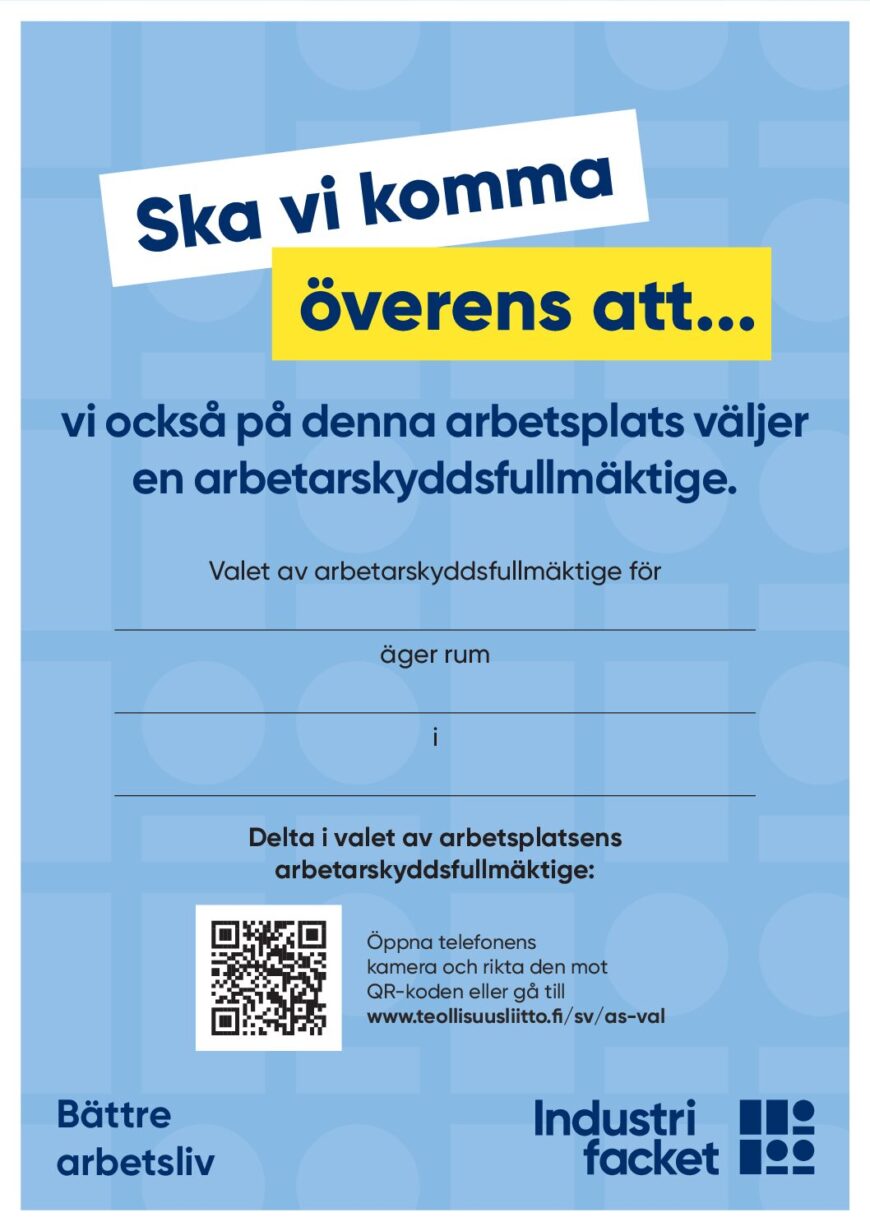 Ska vi komma

överens att...

vi också på denna arbetsplats väljer en arbetarskyddsfullmäktige.

Valet av arbetarskyddsfullmäktige för

äger rum

i

Delta i valet av arbetsplatsens arbetarskyddsfullmäktige:

Öppna telefonens kamera och rikta den mot QR-koden eller gå till www.teollisuusliitto.fi/sv/as-val

Bättre arbetsliv

Industri facket